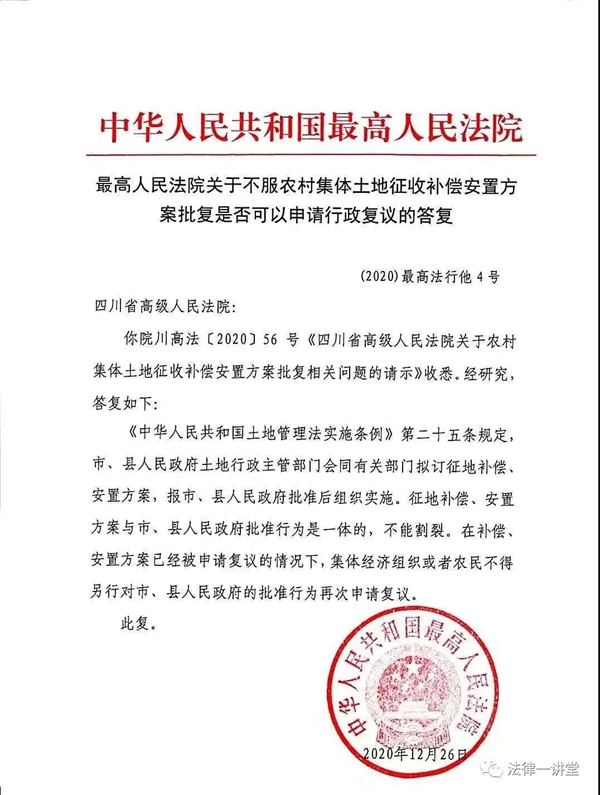 中华人民共和国最高人民法院

最高人民法院关于不服农村集体土地征收补偿安置方案批复是否可以申请行政复议的答复

(2020)最高法行他 4 号

四川省高级人民法院:

你院川高法〔2020〕56 号《四川省高级人民法院关于农村集体土地征收补偿安置方案批复相关问题的请示》收悉。经研究，答复如下:

《中华人民共和国土地管理法实施条例》第二十五条规定，市、县人民政府土地行政主管部门会同有关部门拟订征地补偿、安置方案，报市、县人民政府批准后组织实施。征地补偿、安置方案与市、县人民政府批准行为是一体的，不能割裂。在补偿、安置方案已经被申请复议的情况下，集体经济组织或者农民不得另行对市、县人民政府的批准行为再次申请复议。

此复。

中华人民共和国最高人民法院

2020年12月26日

法律一讲堂